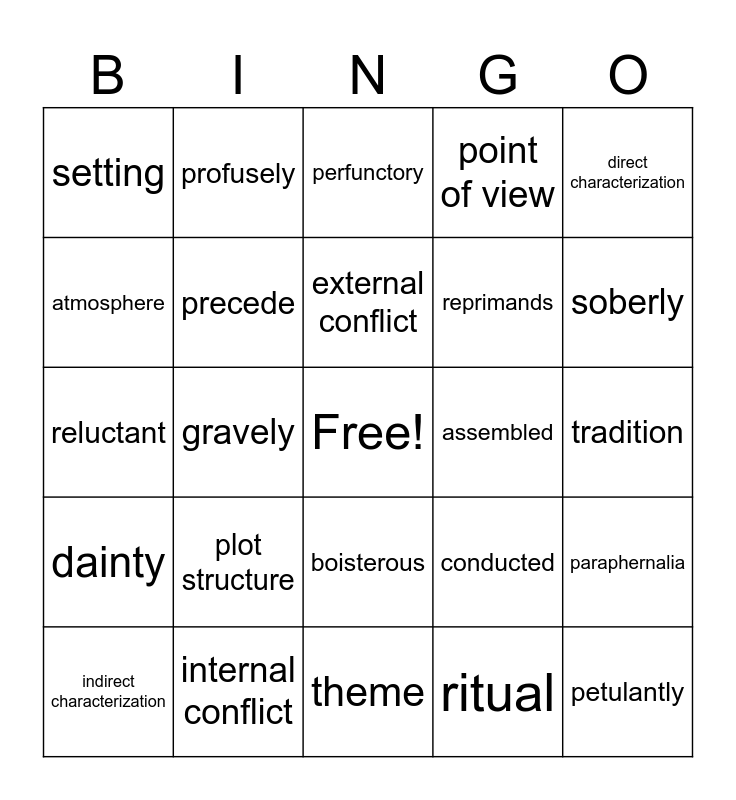 | B | I | N | G | O |
|---|---|---|---|---|
| setting | profusely | perfunctory | point of view | direct characterization |
| atmosphere | precede | external conflict | reprimands | soberly |
| reluctant | gravely | Free! | assembled | tradition |
| dainty | plot structure | boisterous | conducted | paraphernalia |
| indirect characterization | internal conflict | theme | ritual | petulantly |